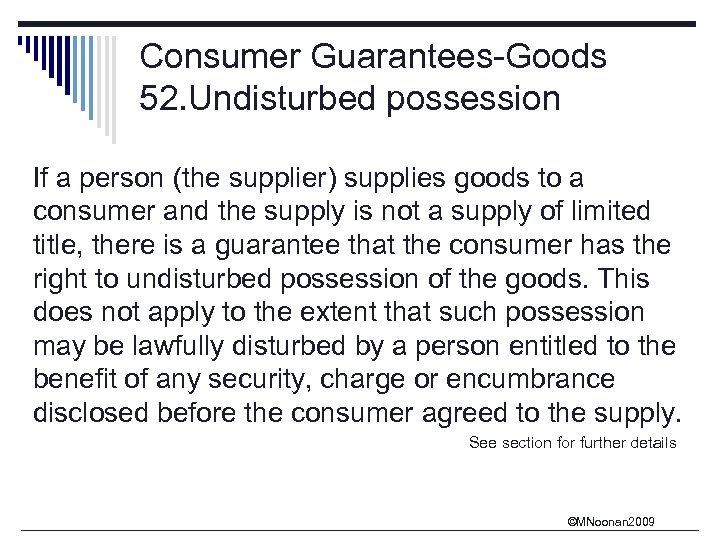 Consumer Guarantees-Goods
52.Undisturbed possession

If a person (the supplier) supplies goods to a consumer and the supply is not a supply of limited title, there is a guarantee that the consumer has the right to undisturbed possession of the goods. This does not apply to the extent that such possession may be lawfully disturbed by a person entitled to the benefit of any security, charge or encumbrance disclosed before the consumer agreed to the supply.

See section for further details

©MNoonan2009